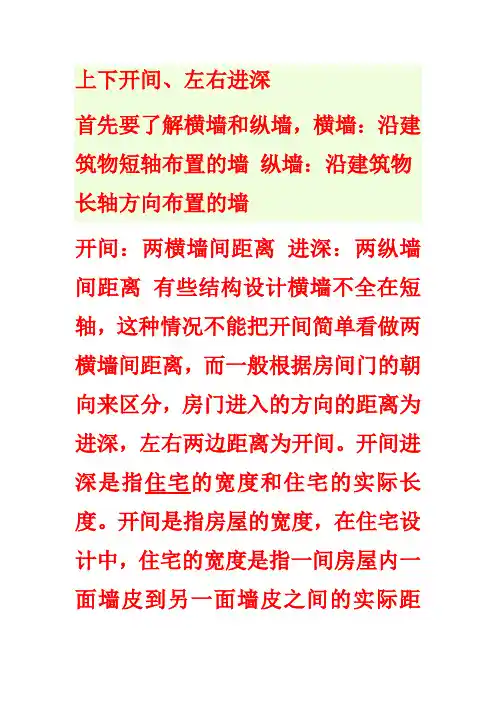 上下开间、左右进深

首先要了解横墙和纵墙，横墙：沿建筑物短轴布置的墙 纵墙：沿建筑物长轴方向布置的墙

开间：两横墙间距离 进深：两纵墙间距离 有些结构设计横墙不全在短轴，这种情况不能把开间简单看做两横墙间距离，而一般根据房间门的朝向来区分，房门进入的方向的距离为进深，左右两边距离为开间。开间进深是指住宅的宽度和住宅的实际长度。开间是指房屋的宽度，在住宅设计中，住宅的宽度是指一间房屋内一面墙皮到另一面墙皮之间的实际距